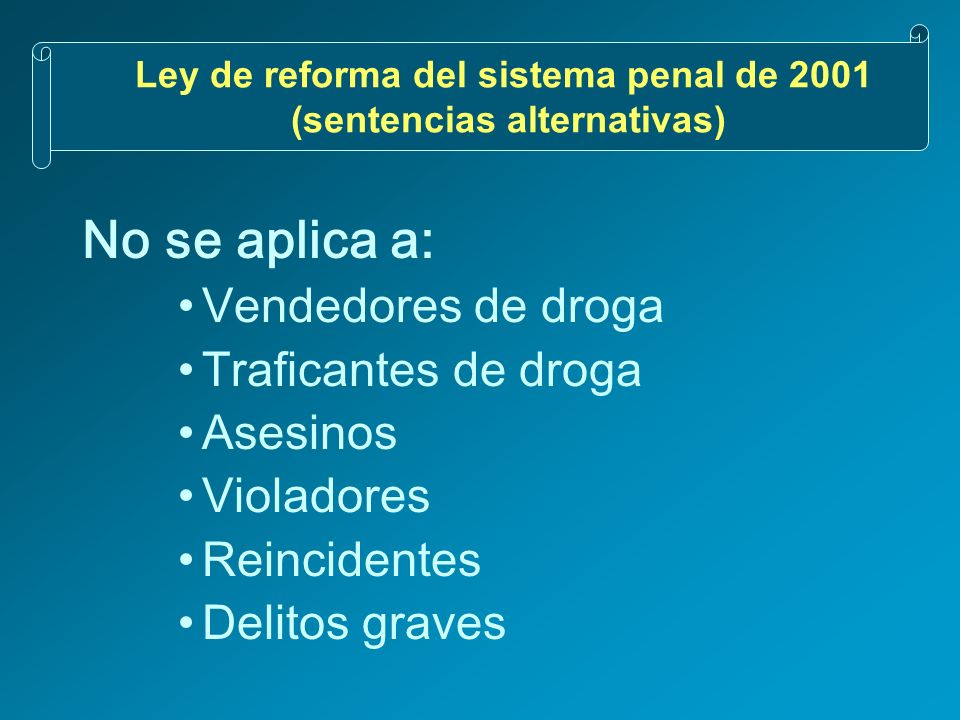 Ley de reforma del sistema penal de 2001
(sentencias alternativas)

No se aplica a:

• Vendedores de droga
• Traficantes de droga
• Asesinos
• Violadores
• Reincidentes
• Delitos graves